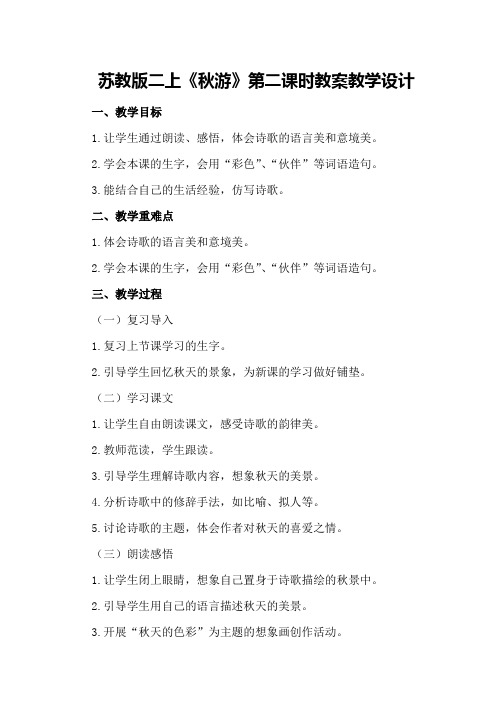 苏教版二上《秋游》第二课时教案教学设计

一、教学目标

1.让学生通过朗读、感悟，体会诗歌的语言美和意境美。

2.学会本课的生字，会用“彩色”、“伙伴”等词语造句。

3.能结合自己的生活经验，仿写诗歌。

二、教学重难点

1.体会诗歌的语言美和意境美。

2.学会本课的生字，会用“彩色”、“伙伴”等词语造句。

三、教学过程

（一）复习导入

1.复习上节课学习的生字。

2.引导学生回忆秋天的景象，为新课的学习做好铺垫。

（二）学习课文

1.让学生自由朗读课文，感受诗歌的韵律美。

2.教师范读，学生跟读。

3.引导学生理解诗歌内容，想象秋天的美景。

4.分析诗歌中的修辞手法，如比喻、拟人等。

5.讨论诗歌的主题，体会作者对秋天的喜爱之情。

（三）朗读感悟

1.让学生闭上眼睛，想象自己置身于诗歌描绘的秋景中。

2.引导学生用自己的语言描述秋天的美景。

3.开展“秋天的色彩”为主题的想象画创作活动。